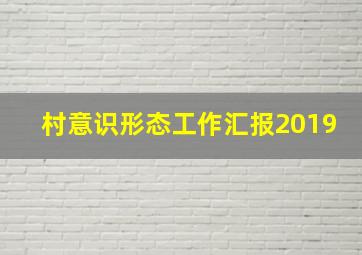 村意识形态工作汇报2019